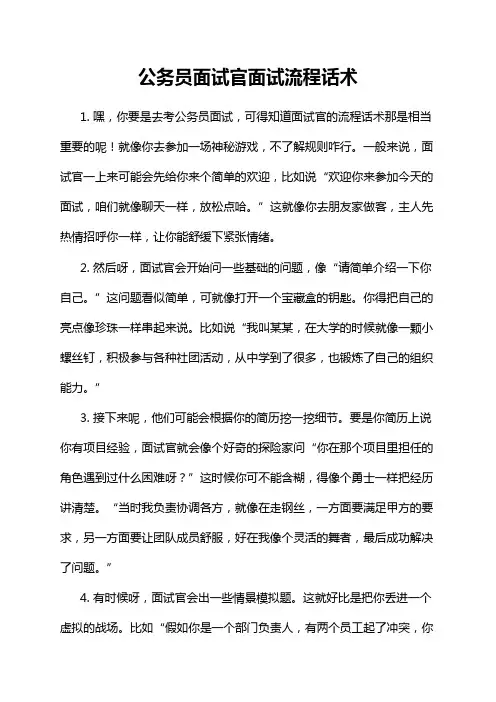 公务员面试官面试流程话术

1. 嘿，你要是去考公务员面试，可得知道面试官的流程话术那是相当重要的呢！就像你去参加一场神秘游戏，不了解规则咋行。一般来说，面试官一上来可能会先给你来个简单的欢迎，比如说“欢迎你来参加今天的面试，咱们就像聊天一样，放松点哈。”这就像你去朋友家做客，主人先热情招呼你一样，让你能舒缓下紧张情绪。

2. 然后呀，面试官会开始问一些基础的问题，像“请简单介绍一下你自己。”这问题看似简单，可就像打开一个宝藏盒的钥匙。你得把自己的亮点像珍珠一样串起来说。比如说“我叫某某，在大学的时候就像一颗小螺丝钉，积极参与各种社团活动，从中学到了很多，也锻炼了自己的组织能力。”

3. 接下来呢，他们可能会根据你的简历挖一挖细节。要是你简历上说你有项目经验，面试官就会像个好奇的探险家问“你在那个项目里担任的角色遇到过什么困难呀？”这时候你可不能含糊，得像个勇士一样把经历讲清楚。“当时我负责协调各方，就像在走钢丝，一方面要满足甲方的要求，另一方面要让团队成员舒服，好在我像个灵活的舞者，最后成功解决了问题。”

4. 有时候呀，面试官会出一些情景模拟题。这就好比是把你丢进一个虚拟的战场。比如“假如你是一个部门负责人，有两个员工起了冲突，你